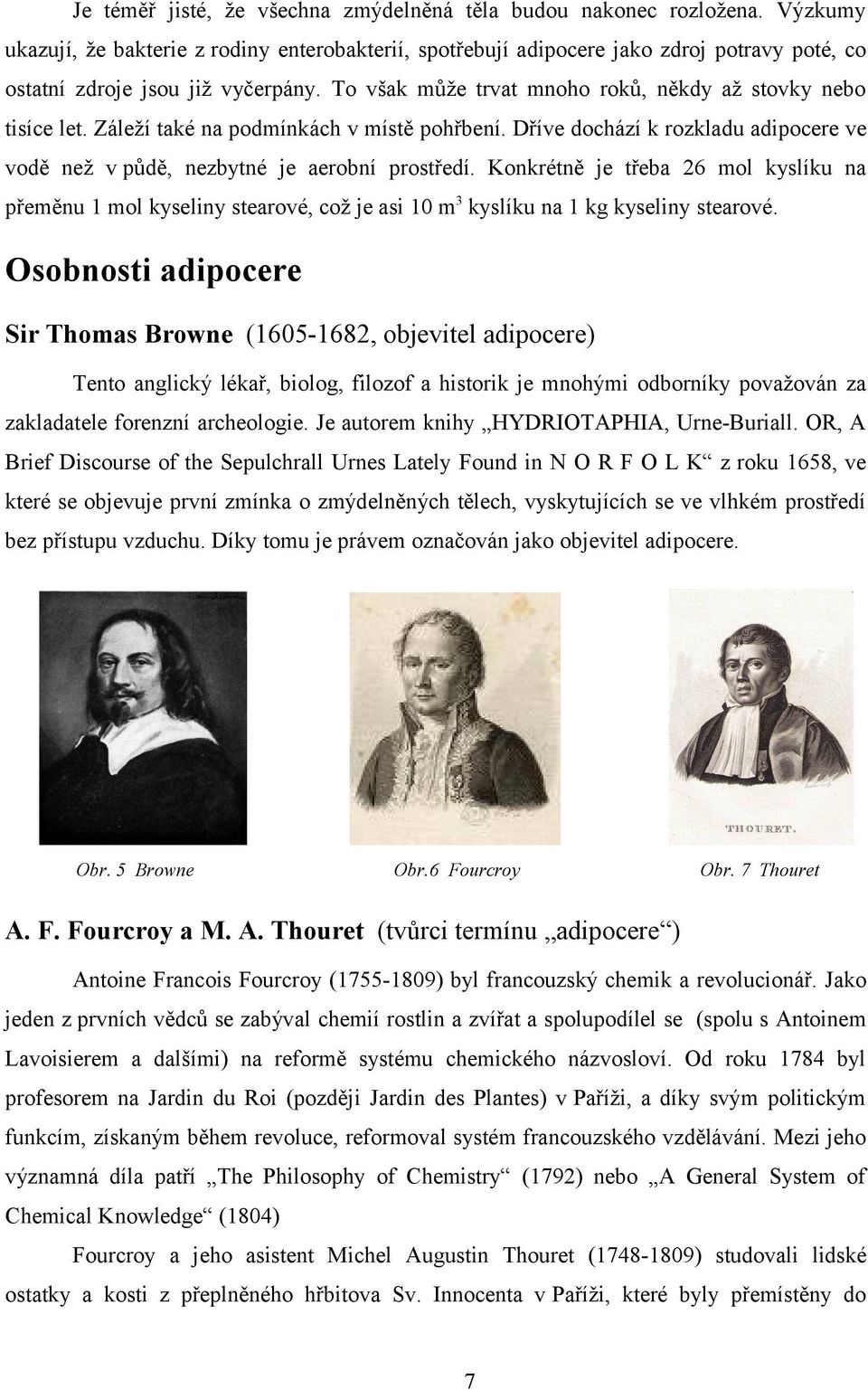 Je téměř jisté, že všechna zmýdelněná těla budou nakonec rozložena. Výzkumy ukazují, že bakterie z rodiny enterobakterií, spotřebují adipocere jako zdroj potravy poté, co ostatní zdroje jsou již vyčerpány. To však může trvat mnoho roků, někdy až stovky nebo tisíce let. Záleží také na podmínkách v místě pohřbení. Dříve dochází k rozkladu adipocere ve vodě než v půdě, nezbytné je aerobní prostředí. Konkrétně je třeba 26 mol kyslíku na přeměnu 1 mol kyseliny stearové, což je asi 10 $m^3$ kyslíku na 1 kg kyseliny stearové.

Osobnosti adipocere

Sir Thomas Browne (1605-1682, objevitel adipocere)

Tento anglický lékař, biolog, filozof a historik je mnohými odborníky považován za zakladatele forenzní archeologie. Je autorem knihy „HYDRIOTAPHIA, Urne-Buriall. OR, A Brief Discourse of the Sepulchrall Urnes Lately Found in N O R F O L K“ z roku 1658, ve které se objevuje první zmínka o zmýdelněných tělech, vyskytujících se ve vlhkém prostředí bez přístupu vzduchu. Díky tomu je právem označován jako objevitel adipocere.

THOURET.

Obr. 5 Browne Obr.6 Fourcroy Obr. 7 Thouret

A. F. Fourcroy a M. A. Thouret (tvůrci termínu „adipocere“)

Antoine Francois Fourcroy (1755-1809) byl francouzský chemik a revolucionář. Jako jeden z prvních vědců se zabýval chemií rostlin a zvířat a spolupodílel se (spolu s Antoinem Lavoisierem a dalšími) na reformě systému chemického názvosloví. Od roku 1784 byl profesorem na Jardin du Roi (později Jardin des Plantes) v Paříži, a díky svým politickým funkcím, získaným během revoluce, reformoval systém francouzského vzdělávání. Mezi jeho významná díla patří „The Philosophy of Chemistry“ (1792) nebo „A General System of Chemical Knowledge“ (1804)

Fourcroy a jeho asistent Michel Augustin Thouret (1748-1809) studovali lidské ostatky a kosti z přeplněného hřbitova Sv. Innocenta v Paříži, které byly přemístěny do

7